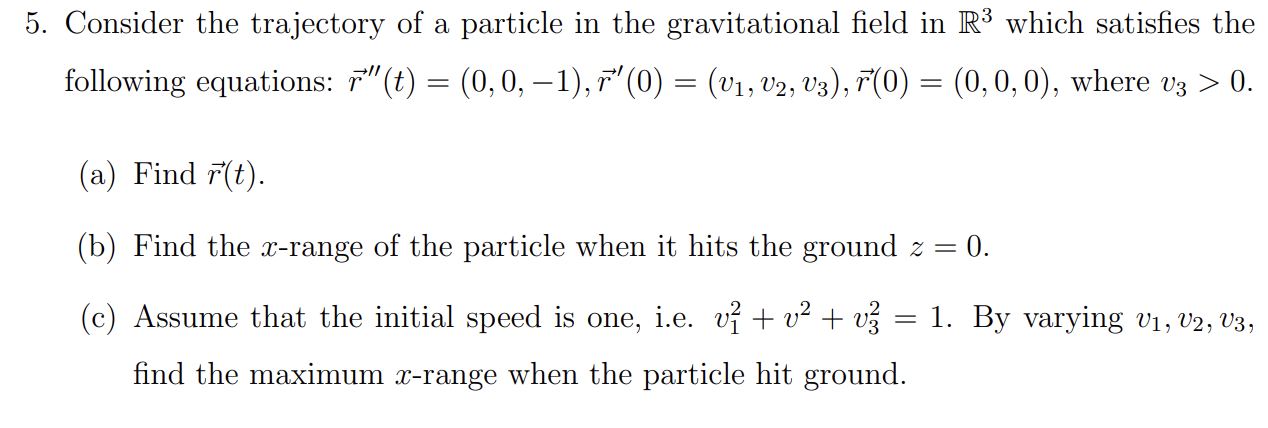 5. Consider the trajectory of a particle in the gravitational field in $\mathbb{R}^3$ which satisfies the following equations: $\vec{r}''(t) = (0, 0, -1), \vec{r}'(0) = (v_1, v_2, v_3), \vec{r}(0) = (0, 0, 0)$, where $v_3 > 0$.

(a) Find $\vec{r}(t)$.

(b) Find the $x$-range of the particle when it hits the ground $z = 0$.

(c) Assume that the initial speed is one, i.e. $v_1^2 + v^2 + v_3^2 = 1$. By varying $v_1, v_2, v_3$, find the maximum $x$-range when the particle hit ground.